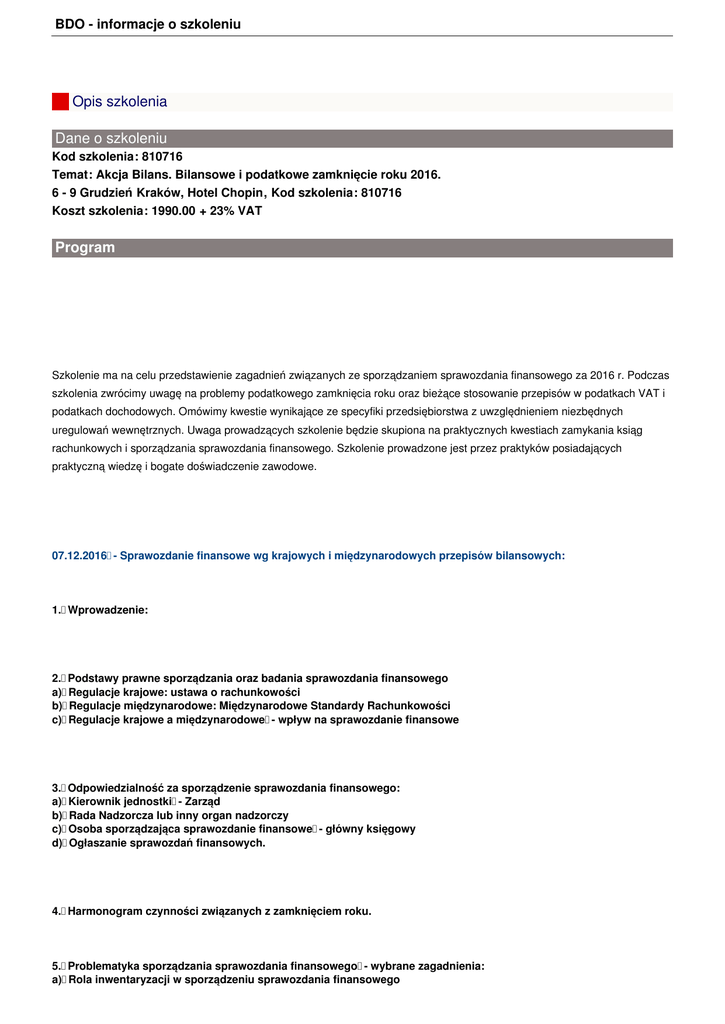 BDO - informacje o szkoleniu

Opis szkolenia

Dane o szkoleniu

Kod szkolenia: 810716
Temat: Akcja Bilans. Bilansowe i podatkowe zamknięcie roku 2016.
6 - 9 Grudzień Kraków, Hotel Chopin, Kod szkolenia: 810716
Koszt szkolenia: 1990.00 + 23% VAT

Program

Szkolenie ma na celu przedstawienie zagadnień związanych ze sporządzaniem sprawozdania finansowego za 2016 r. Podczas szkolenia zwrócimy uwagę na problemy podatkowego zamknięcia roku oraz bieżące stosowanie przepisów w podatkach VAT i podatkach dochodowych. Omówimy kwestie wynikające ze specyfiki przedsiębiorstwa z uwzględnieniem niezbędnych uregulowań wewnętrznych. Uwaga prowadzących szkolenie będzie skupiona na praktycznych kwestiach zamykania ksiąg rachunkowych i sporządzania sprawozdania finansowego. Szkolenie prowadzone jest przez praktyków posiadających praktyczną wiedzę i bogate doświadczenie zawodowe.

07.12.2016 - Sprawozdanie finansowe wg krajowych i międzynarodowych przepisów bilansowych:

1. Wprowadzenie:

2. Podstawy prawne sporządzania oraz badania sprawozdania finansowego
a) Regulacje krajowe: ustawa o rachunkowości
b) Regulacje międzynarodowe: Międzynarodowe Standardy Rachunkowości
c) Regulacje krajowe a międzynarodowe - wpływ na sprawozdanie finansowe

3. Odpowiedzialność za sporządzenie sprawozdania finansowego:
a) Kierownik jednostki - Zarząd
b) Rada Nadzorcza lub inny organ nadzorczy
c) Osoba sporządzająca sprawozdanie finansowe - główny księgowy
d) Ogłaszanie sprawozdań finansowych.

4. Harmonogram czynności związanych z zamknięciem roku.

5. Problematyka sporządzania sprawozdania finansowego - wybrane zagadnienia:
a) Rola inwentaryzacji w sporządzeniu sprawozdania finansowego